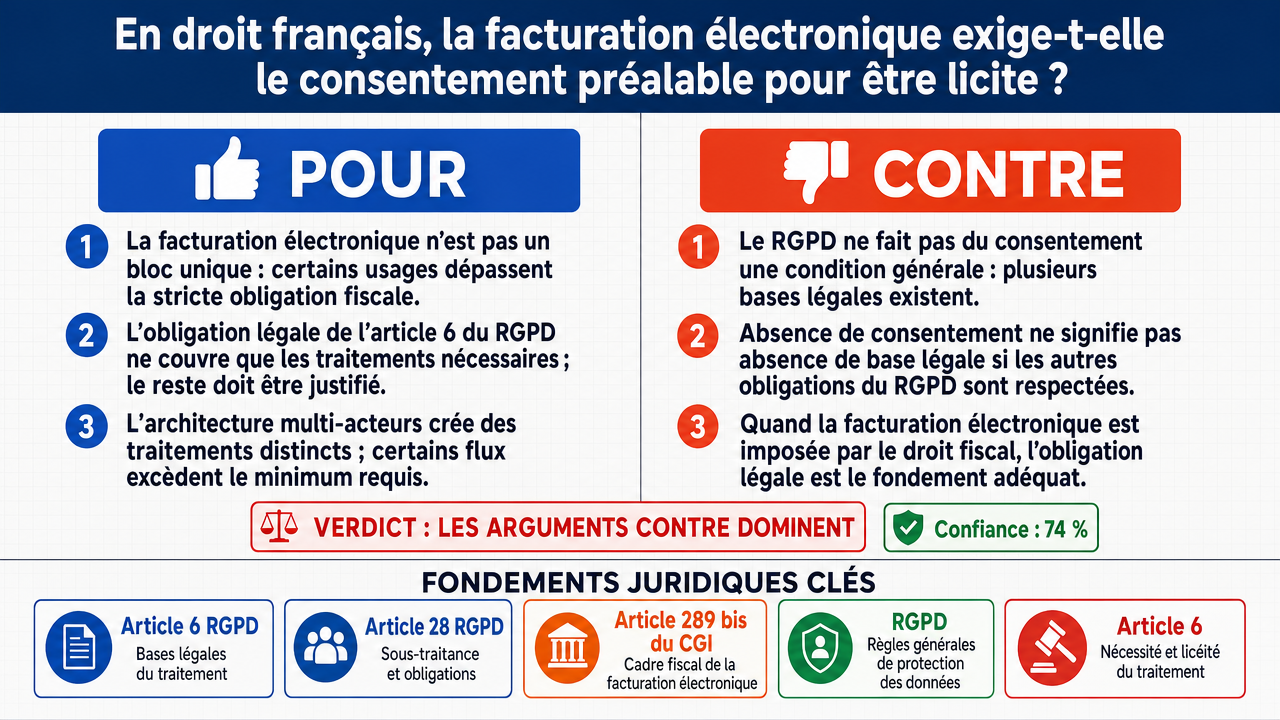 En droit français, la facturation électronique exige-t-elle le consentement préalable pour être licite ?

POUR

1 La facturation électronique n'est pas un bloc unique : certains usages dépassent la stricte obligation fiscale.

2 L'obligation légale de l'article 6 du RGPD ne couvre que les traitements nécessaires ; le reste doit être justifié.

3 L'architecture multi-acteurs crée des traitements distincts ; certains flux excèdent le minimum requis.

CONTRE

1 Le RGPD ne fait pas du consentement une condition générale : plusieurs bases légales existent.

2 Absence de consentement ne signifie pas absence de base légale si les autres obligations du RGPD sont respectées.

3 Quand la facturation électronique est imposée par le droit fiscal, l'obligation légale est le fondement adéquat.

VERDICT : LES ARGUMENTS CONTRE DOMINENT

Confiance : 74 %

FONDEMENTS JURIDIQUES CLÉS

Article 6 RGPD
Bases légales du traitement

Article 28 RGPD
Sous-traitance et obligations

Article 289 bis du CGI
Cadre fiscal de la facturation électronique

RGPD
Règles générales de protection des données

Article 6
Nécessité et licéité du traitement